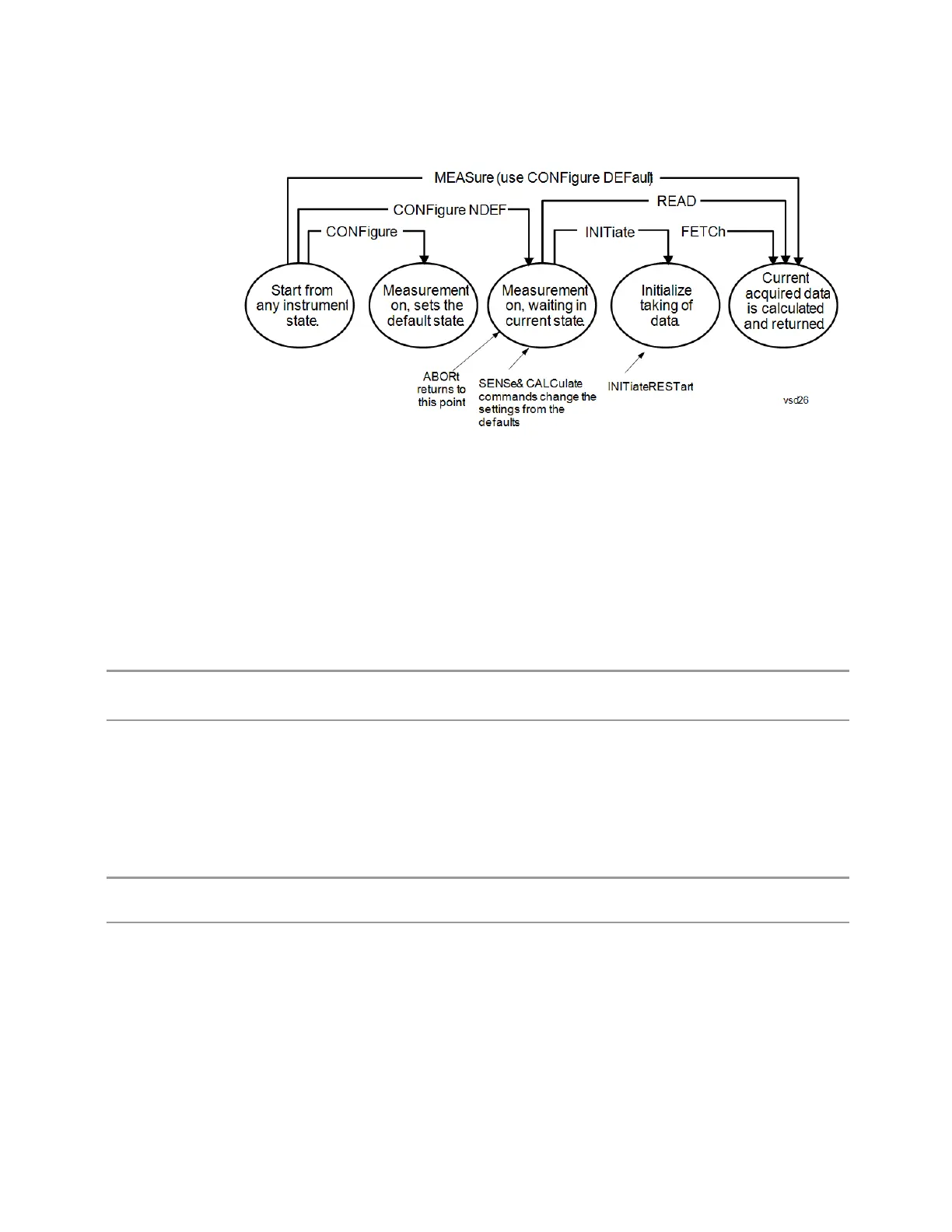 MEASure (use CONFigure DEFault)

CONFigure NDEF

READ

CONFigure

INITiate

FETCh

Start from any instrument state.

Measurement on, sets the default state.

Measurement on, waiting in current state.

Initialize taking of data.

Current acquired data is calculated and returned.

ABORt returns to this point

SENSe& CALCulate commands change the settings from the defaults

INITiateRESTart

vsd26